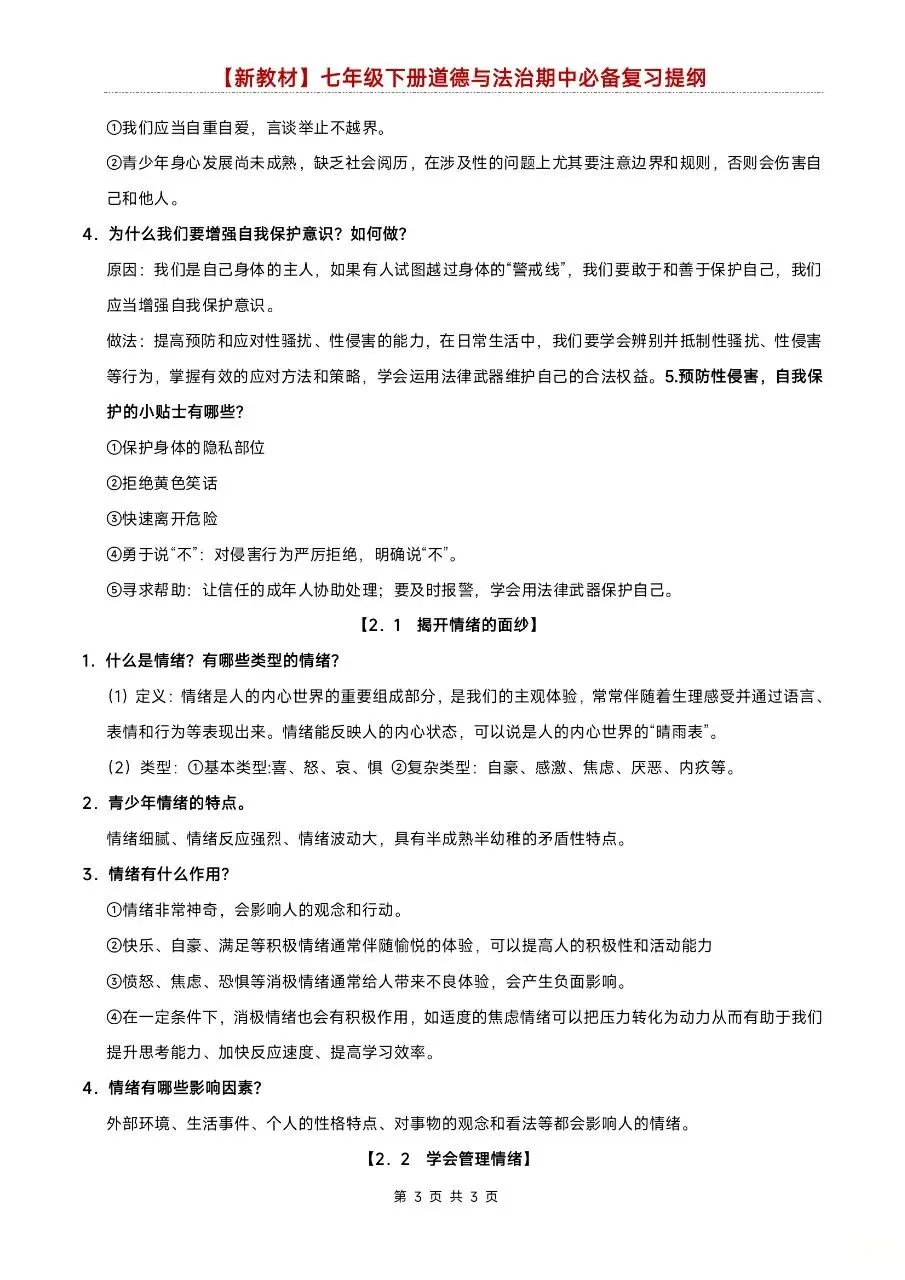 【新教材】七年级下册道德与法治期中必备复习提纲

①我们应当自重自爱，言谈举止不越界。

②青少年身心发展尚未成熟，缺乏社会阅历，在涉及性的问题上尤其要注意边界和规则，否则会伤害自己和他人。

4．为什么我们要增强自我保护意识？如何做？

原因：我们是自己身体的主人，如果有人试图越过身体的“警戒线”，我们要敢于和善于保护自己，我们应当增强自我保护意识。

做法：提高预防和应对性骚扰、性侵害的能力，在日常生活中，我们要学会辨别并抵制性骚扰、性侵害等行为，掌握有效的应对方法和策略，学会运用法律武器维护自己的合法权益。5.预防性侵害，自我保护的小贴士有哪些？

①保护身体的隐私部位

②拒绝黄色笑话

③快速离开危险

④勇于说“不”：对侵害行为严厉拒绝，明确说“不”。

⑤寻求帮助：让信任的成年人协助处理；要及时报警，学会用法律武器保护自己。

【2.1 揭开情绪的面纱】

1．什么是情绪？有哪些类型的情绪？

（1）定义：情绪是人的内心世界的重要组成部分，是我们的主观体验，常常伴随着生理感受并通过语言、表情和行为等表现出来。情绪能反映人的内心状态，可以说是人的内心世界的“晴雨表”。

（2）类型：①基本类型:喜、怒、哀、惧 ②复杂类型：自豪、感激、焦虑、厌恶、内疚等。

2．青少年情绪的特点。

情绪细腻、情绪反应强烈、情绪波动大，具有半成熟半幼稚的矛盾性特点。

3．情绪有什么作用？

①情绪非常神奇，会影响人的观念和行动。

②快乐、自豪、满足等积极情绪通常伴随愉悦的体验，可以提高人的积极性和活动能力

③愤怒、焦虑、恐惧等消极情绪通常给人带来不良体验，会产生负面影响。

④在一定条件下，消极情绪也会有积极作用，如适度的焦虑情绪可以把压力转化为动力从而有助于我们提升思考能力、加快反应速度、提高学习效率。

4．情绪有哪些影响因素？

外部环境、生活事件、个人的性格特点、对事物的观念和看法等都会影响人的情绪。

【2.2 学会管理情绪】

第 3 页 共 3 页